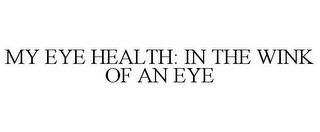 MY EYE HEALTH: IN THE WINK OF AN EYE